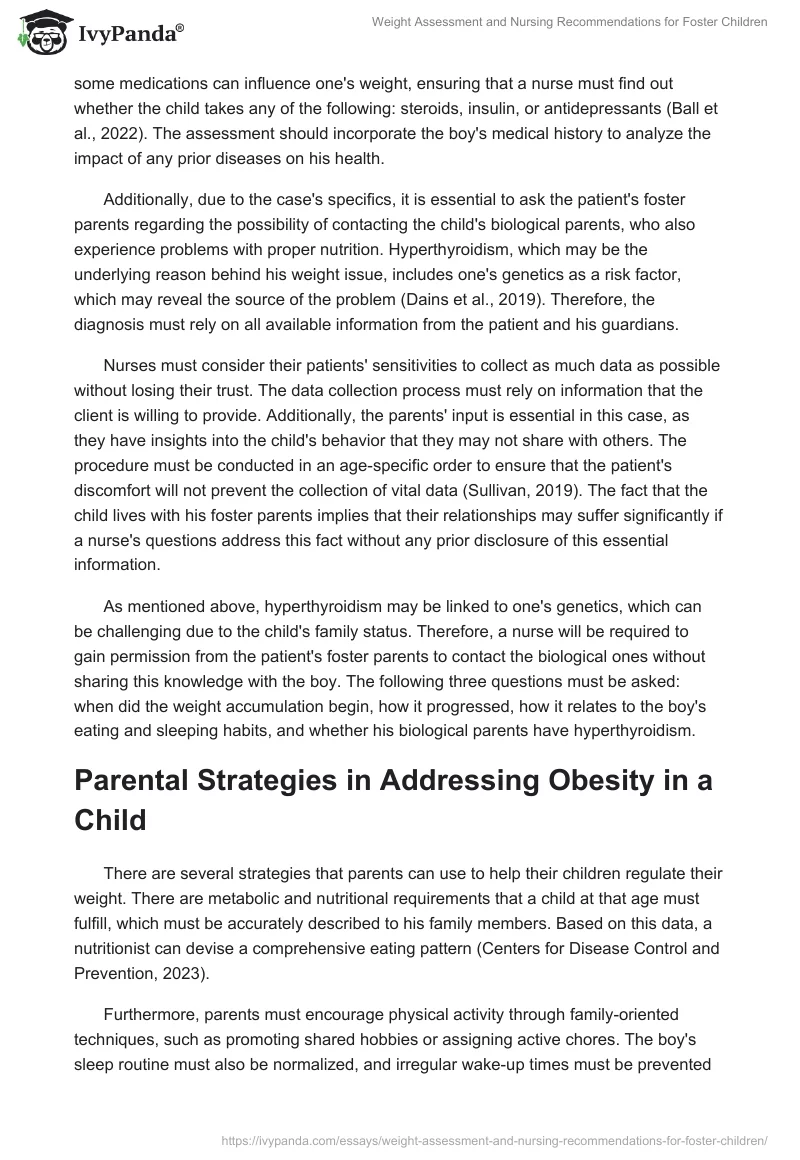 IvyPanda®

Weight Assessment and Nursing Recommendations for Foster Children

some medications can influence one's weight, ensuring that a nurse must find out whether the child takes any of the following: steroids, insulin, or antidepressants (Ball et al., 2022). The assessment should incorporate the boy's medical history to analyze the impact of any prior diseases on his health.

Additionally, due to the case's specifics, it is essential to ask the patient's foster parents regarding the possibility of contacting the child's biological parents, who also experience problems with proper nutrition. Hyperthyroidism, which may be the underlying reason behind his weight issue, includes one's genetics as a risk factor, which may reveal the source of the problem (Dains et al., 2019). Therefore, the diagnosis must rely on all available information from the patient and his guardians.

Nurses must consider their patients' sensitivities to collect as much data as possible without losing their trust. The data collection process must rely on information that the client is willing to provide. Additionally, the parents' input is essential in this case, as they have insights into the child's behavior that they may not share with others. The procedure must be conducted in an age-specific order to ensure that the patient's discomfort will not prevent the collection of vital data (Sullivan, 2019). The fact that the child lives with his foster parents implies that their relationships may suffer significantly if a nurse's questions address this fact without any prior disclosure of this essential information.

As mentioned above, hyperthyroidism may be linked to one's genetics, which can be challenging due to the child's family status. Therefore, a nurse will be required to gain permission from the patient's foster parents to contact the biological ones without sharing this knowledge with the boy. The following three questions must be asked: when did the weight accumulation begin, how it progressed, how it relates to the boy's eating and sleeping habits, and whether his biological parents have hyperthyroidism.

Parental Strategies in Addressing Obesity in a Child

There are several strategies that parents can use to help their children regulate their weight. There are metabolic and nutritional requirements that a child at that age must fulfill, which must be accurately described to his family members. Based on this data, a nutritionist can devise a comprehensive eating pattern (Centers for Disease Control and Prevention, 2023).

Furthermore, parents must encourage physical activity through family-oriented techniques, such as promoting shared hobbies or assigning active chores. The boy's sleep routine must also be normalized, and irregular wake-up times must be prevented

https://ivypanda.com/essays/weight-assessment-and-nursing-recommendations-for-foster-children/